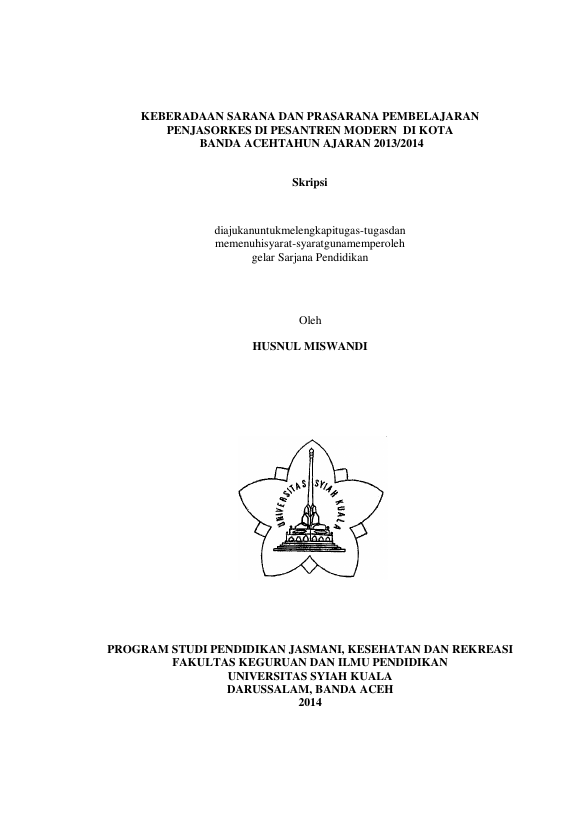 KEBERADAAN SARANA DAN PRASARANA PEMBELAJARAN PENJASORKES DI PESANTREN MODERN DI KOTA BANDA ACEHTAHUN AJARAN 2013/2014

Skripsi

diajukanuntukmelengkapitugas-tugasdan memenuhisyarat-syaratgunamemperoleh gelar Sarjana Pendidikan

Oleh

HUSNUL MISWANDI

UNIVERSITAS SYIAH KUALA

PROGRAM STUDI PENDIDIKAN JASMANI, KESEHATAN DAN REKREASI
FAKULTAS KEGURUAN DAN ILMU PENDIDIKAN
UNIVERSITAS SYIAH KUALA
DARUSSALAM, BANDA ACEH
2014